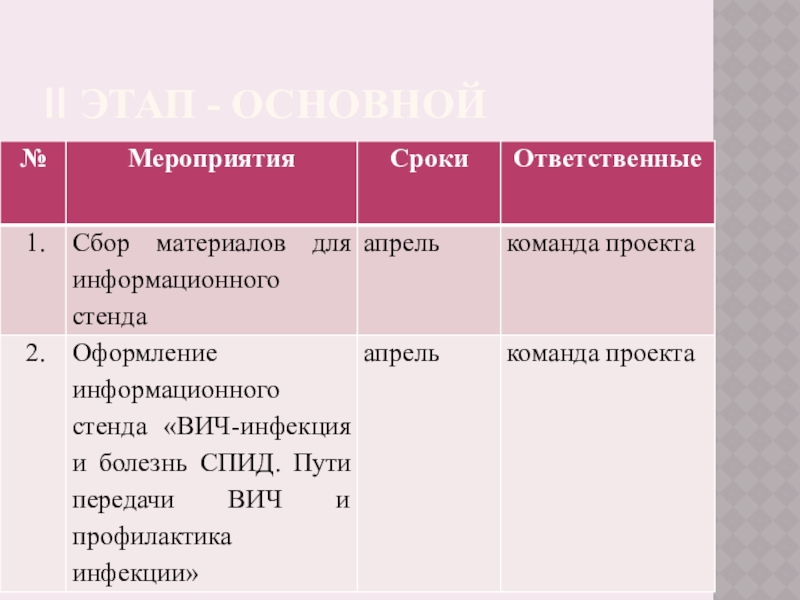 II ЭТАП - ОСНОВНОЙ

| № | Мероприятия | Сроки | Ответственные |
|---|---|---|---|
| 1. | Сбор материалов для информационного стенда | апрель | команда проекта |
| 2. | Оформление информационного стенда «ВИЧ-инфекция и болезнь СПИД. Пути передачи ВИЧ и профилактика инфекции» | апрель | команда проекта |